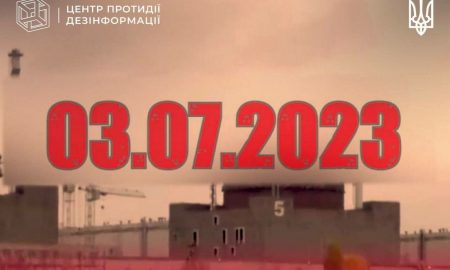 ЦЕНТР ПРОТИДІЇ ДЕЗІНФОРМАЦІЇ

03.07.2023

5